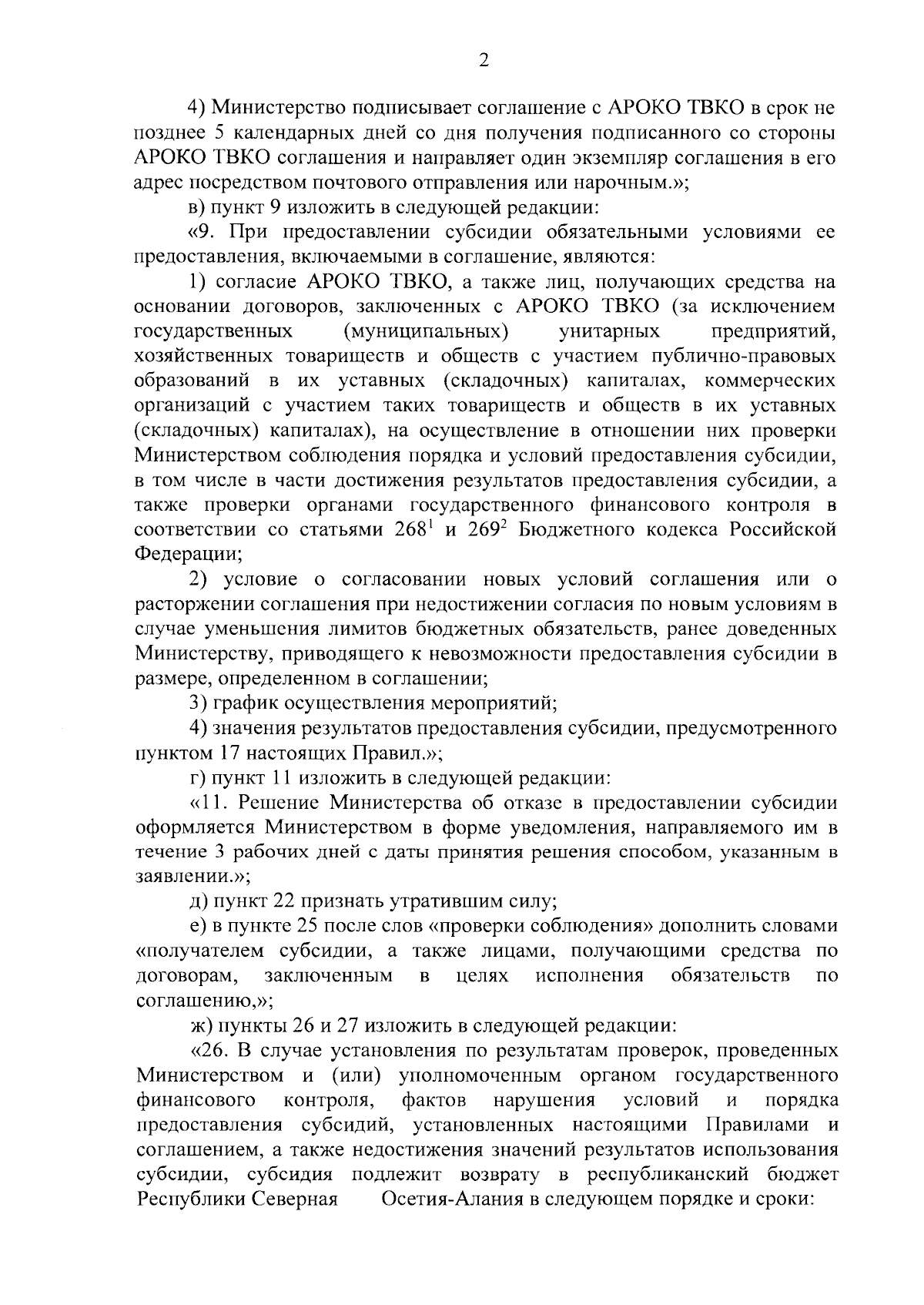 2

4) Министерство подписывает соглашение с АРОКО ТВКО в срок не позднее 5 календарных дней со дня получения подписанного со стороны АРОКО ТВКО соглашения и направляет один экземпляр соглашения в его адрес посредством почтового отправления или нарочным.»;

в) пункт 9 изложить в следующей редакции:

«9. При предоставлении субсидии обязательными условиями ее предоставления, включаемыми в соглашение, являются:

1) согласие АРОКО ТВКО, а также лиц, получающих средства на основании договоров, заключенных с АРОКО ТВКО (за исключением государственных (муниципальных) унитарных предприятий, хозяйственных товариществ и обществ с участием публично-правовых образований в их уставных (складочных) капиталах, коммерческих организаций с участием таких товариществ и обществ в их уставных (складочных) капиталах), на осуществление в отношении них проверки Министерством соблюдения порядка и условий предоставления субсидии, в том числе в части достижения результатов предоставления субсидии, а также проверки органами государственного финансового контроля в соответствии со статьями $268^1$ и $269^2$ Бюджетного кодекса Российской Федерации;

2) условие о согласовании новых условий соглашения или о расторжении соглашения при недостижении согласия по новым условиям в случае уменьшения лимитов бюджетных обязательств, ранее доведенных Министерству, приводящего к невозможности предоставления субсидии в размере, определенном в соглашении;

3) график осуществления мероприятий;

4) значения результатов предоставления субсидии, предусмотренного пунктом 17 настоящих Правил.»;

г) пункт 11 изложить в следующей редакции:

«11. Решение Министерства об отказе в предоставлении субсидии оформляется Министерством в форме уведомления, направляемого им в течение 3 рабочих дней с даты принятия решения способом, указанным в заявлении.»;

д) пункт 22 признать утратившим силу;

е) в пункте 25 после слов «проверки соблюдения» дополнить словами «получателем субсидии, а также лицами, получающими средства по договорам, заключенным в целях исполнения обязательств по соглашению,»;

ж) пункты 26 и 27 изложить в следующей редакции:

«26. В случае установления по результатам проверок, проведенных Министерством и (или) уполномоченным органом государственного финансового контроля, фактов нарушения условий и порядка предоставления субсидий, установленных настоящими Правилами и соглашением, а также недостижения значений результатов использования субсидии, субсидия подлежит возврату в республиканский бюджет Республики Северная Осетия-Алания в следующем порядке и сроки: